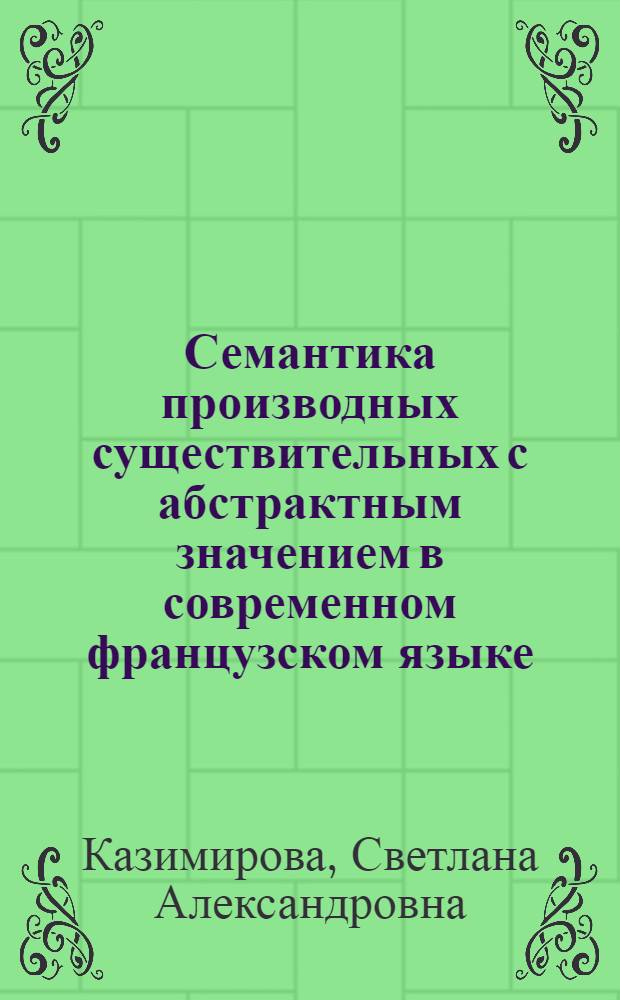 Семантика производных существительных с абстрактным значением в современном французском языке

Казимирова, Светлана Александровна